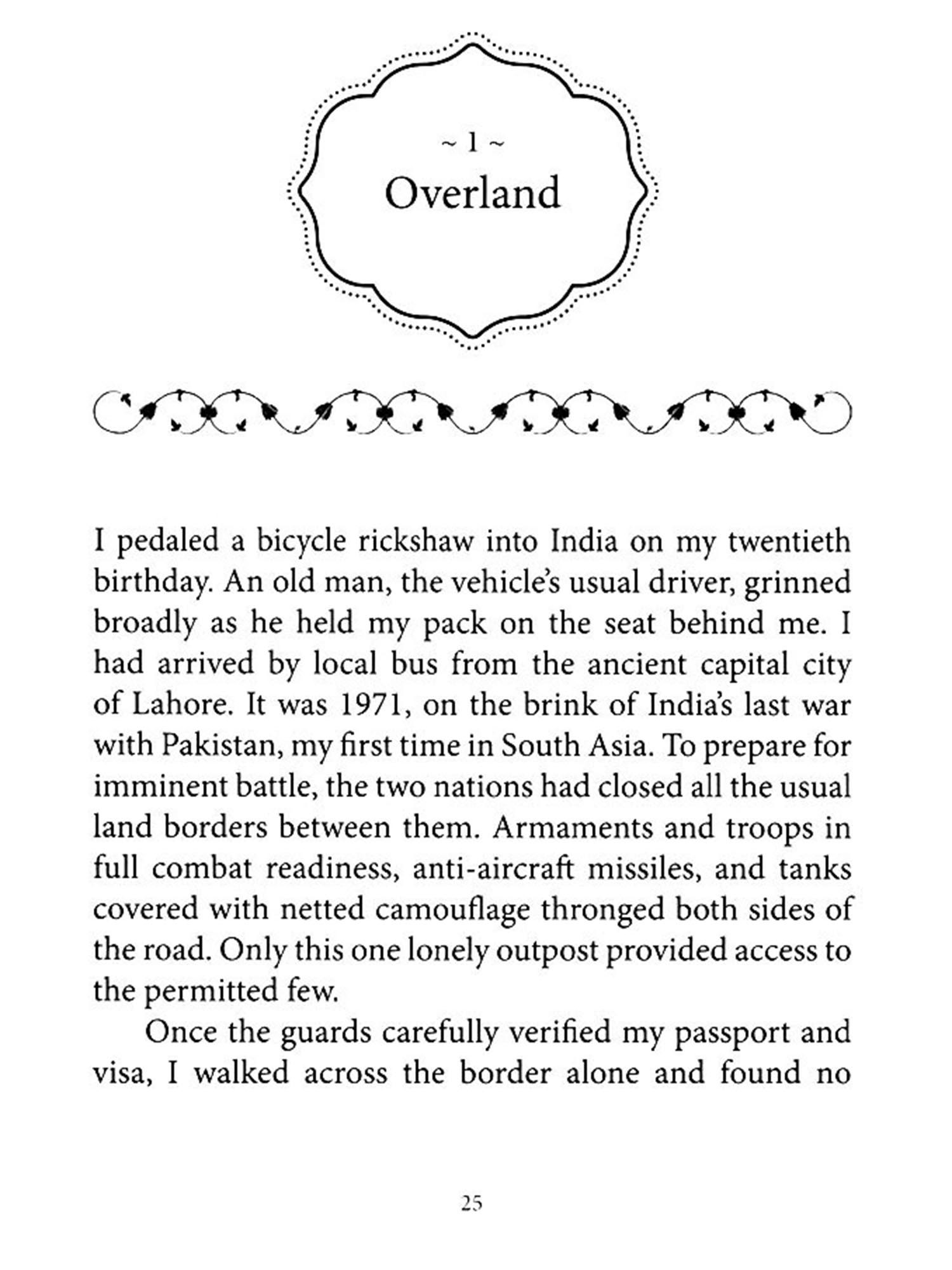 ~ 1 ~
Overland

I pedaled a bicycle rickshaw into India on my twentieth birthday. An old man, the vehicle's usual driver, grinned broadly as he held my pack on the seat behind me. I had arrived by local bus from the ancient capital city of Lahore. It was 1971, on the brink of India's last war with Pakistan, my first time in South Asia. To prepare for imminent battle, the two nations had closed all the usual land borders between them. Armaments and troops in full combat readiness, anti-aircraft missiles, and tanks covered with netted camouflage thronged both sides of the road. Only this one lonely outpost provided access to the permitted few.

Once the guards carefully verified my passport and visa, I walked across the border alone and found no

25